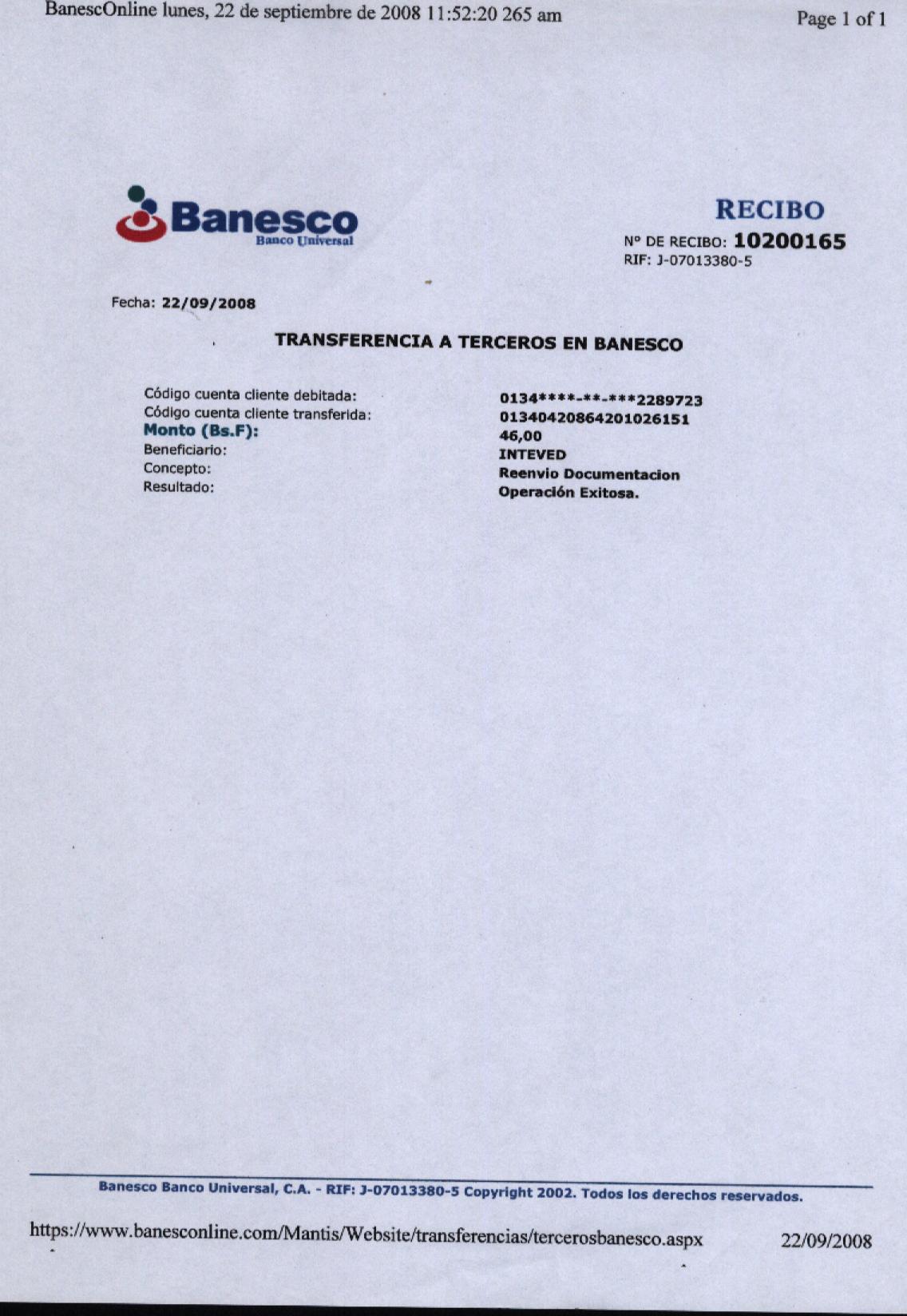 BanescOnline lunes, 22 de septiembre de 2008 11:52:20 265 am

Page 1 of 1

Banesco
Banco Universal

RECIBO
Nº DE RECIBO: 10200165
RIF: J-07013380-5

Fecha: 22/09/2008

TRANSFERENCIA A TERCEROS EN BANESCO

Código cuenta cliente debitada: 0134****-**-***2289723
Código cuenta cliente transferida: 01340420864201026151
Monto (Bs.F): 46,00
Beneficiario: INTEVED
Concepto: Reenvio Documentacion
Resultado: Operación Exitosa.

Banesco Banco Universal, C.A. - RIF: J-07013380-5 Copyright 2002. Todos los derechos reservados.

https://www.banesconline.com/Mantis/Website/transferencias/tercerosbanesco.aspx

22/09/2008